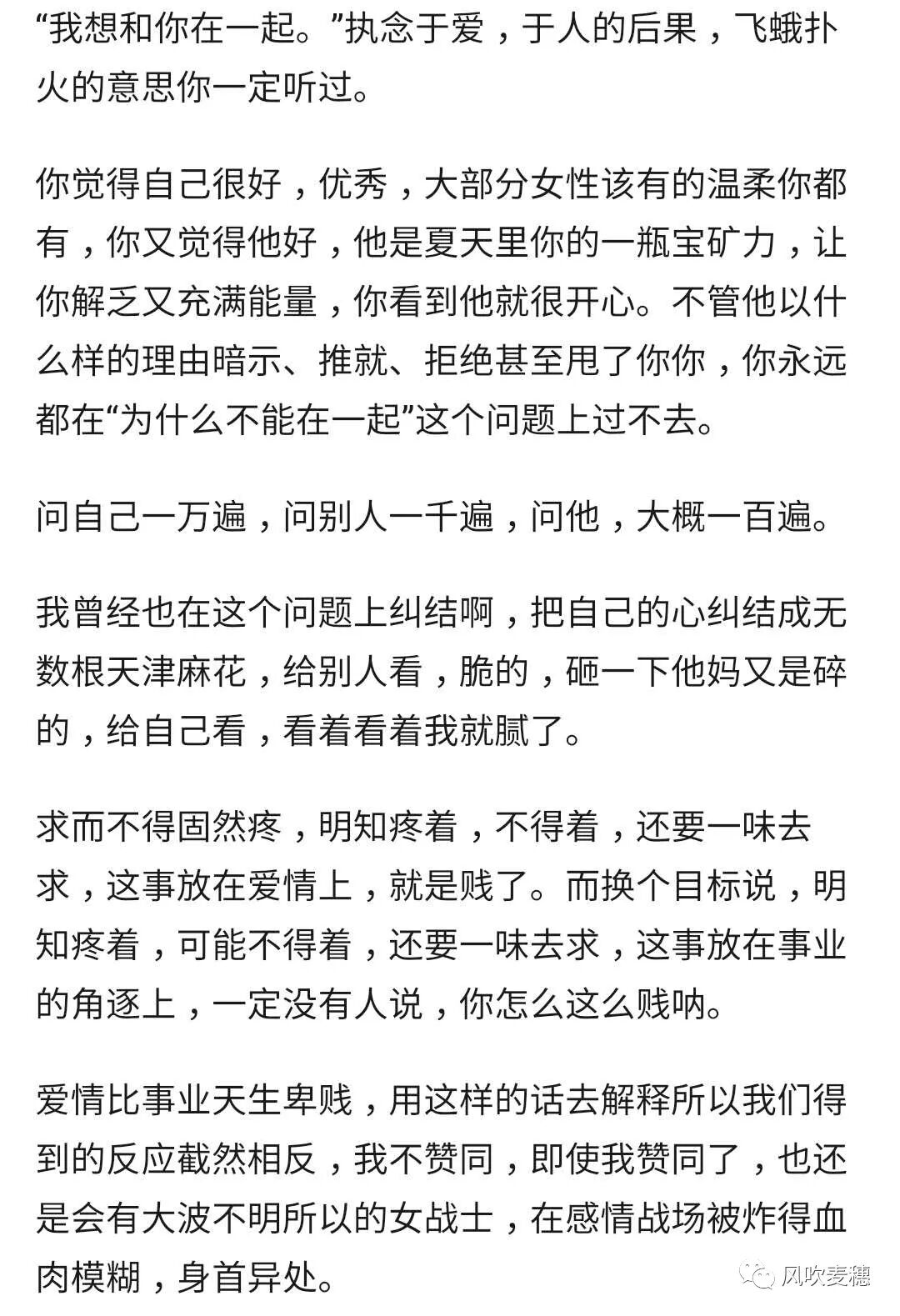 “我想和你在一起。”执念于爱，于人的后果，飞蛾扑火的意思你一定听过。

你觉得自己很好，优秀，大部分女性该有的温柔你都有，你又觉得他好，他是夏天里你的一瓶宝矿力，让你解乏又充满能量，你看到他就很开心。不管他以什么样的理由暗示、推就、拒绝甚至甩了你你，你永远都在“为什么不能在一起”这个问题上过不去。

问自己一万遍，问别人一千遍，问他，大概一百遍。

我曾经也在这个问题上纠结啊，把自己的心纠结成无数根天津麻花，给别人看，脆的，砸一下他妈又是碎的，给自己看，看着看着我就腻了。

求而不得固然疼，明知疼着，不得着，还要一味去求，这事放在爱情上，就是贱了。而换个目标说，明知疼着，可能不得着，还要一味去求，这事放在事业的角逐上，一定没有人说，你怎么这么贱呐。

爱情比事业天生卑贱，用这样的话去解释所以我们得到的反应截然相反，我不赞同，即使我赞同了，也还是会有大波不明所以的女战士，在感情战场被炸得血肉模糊，身首异处。

风吹麦穗